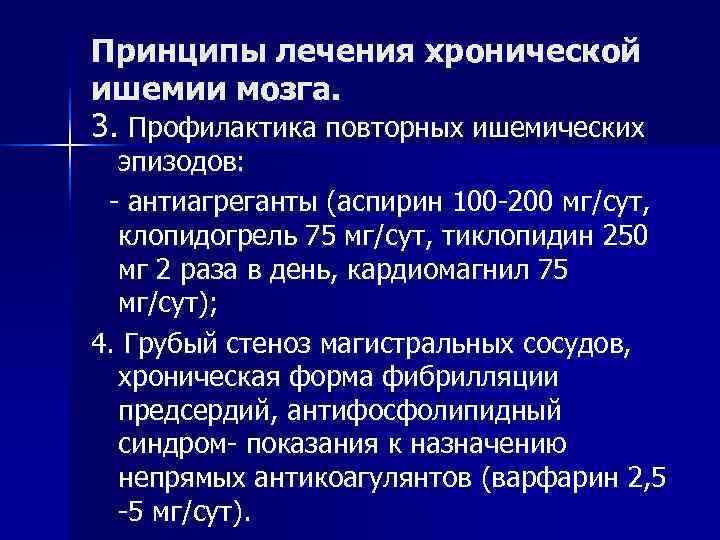 Принципы лечения хронической ишемии мозга.

3. Профилактика повторных ишемических эпизодов:

- антиагреганты (аспирин 100-200 мг/сут, клопидогрель 75 мг/сут, тиклопидин 250 мг 2 раза в день, кардиомагнил 75 мг/сут);

4. Грубый стеноз магистральных сосудов, хроническая форма фибрилляции предсердий, антифосфолипидный синдром- показания к назначению непрямых антикоагулянтов (варфарин 2,5 -5 мг/сут).